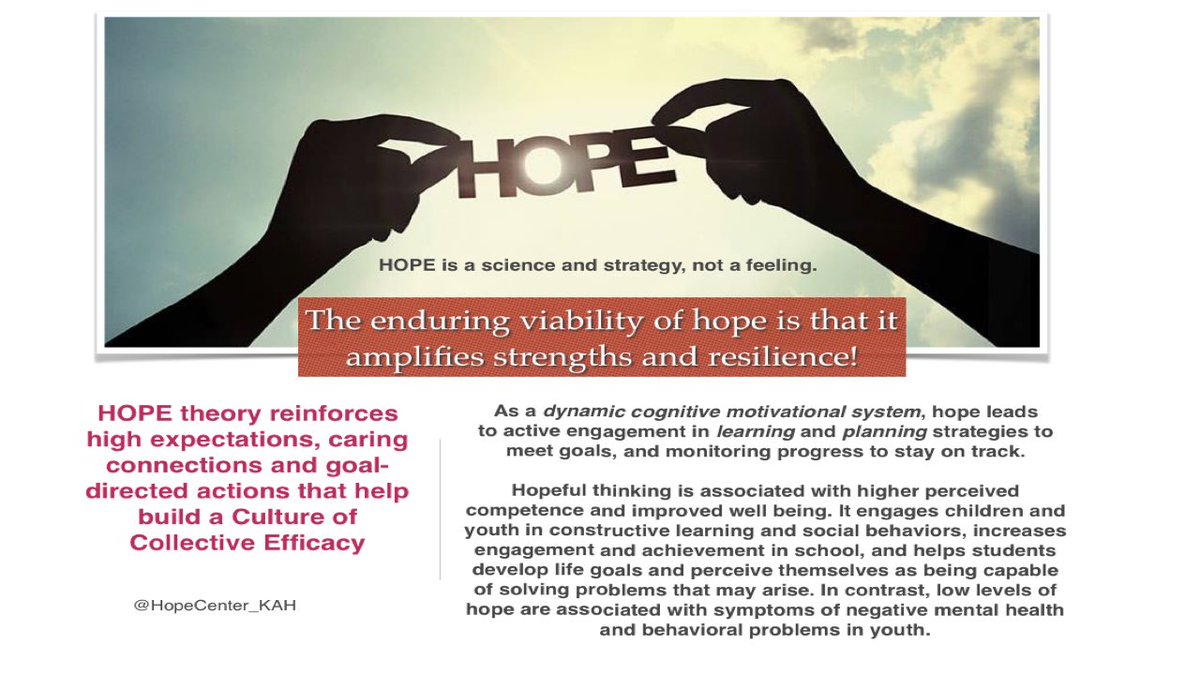 HOPE

HOPE is a science and strategy, not a feeling.

The enduring viability of hope is that it amplifies strengths and resilience!

HOPE theory reinforces high expectations, caring connections and goal-directed actions that help build a Culture of Collective Efficacy

@HopeCenter_KAH

As a dynamic cognitive motivational system, hope leads to active engagement in learning and planning strategies to meet goals, and monitoring progress to stay on track.

Hopeful thinking is associated with higher perceived competence and improved well being. It engages children and youth in constructive learning and social behaviors, increases engagement and achievement in school, and helps students develop life goals and perceive themselves as being capable of solving problems that may arise. In contrast, low levels of hope are associated with symptoms of negative mental health and behavioral problems in youth.